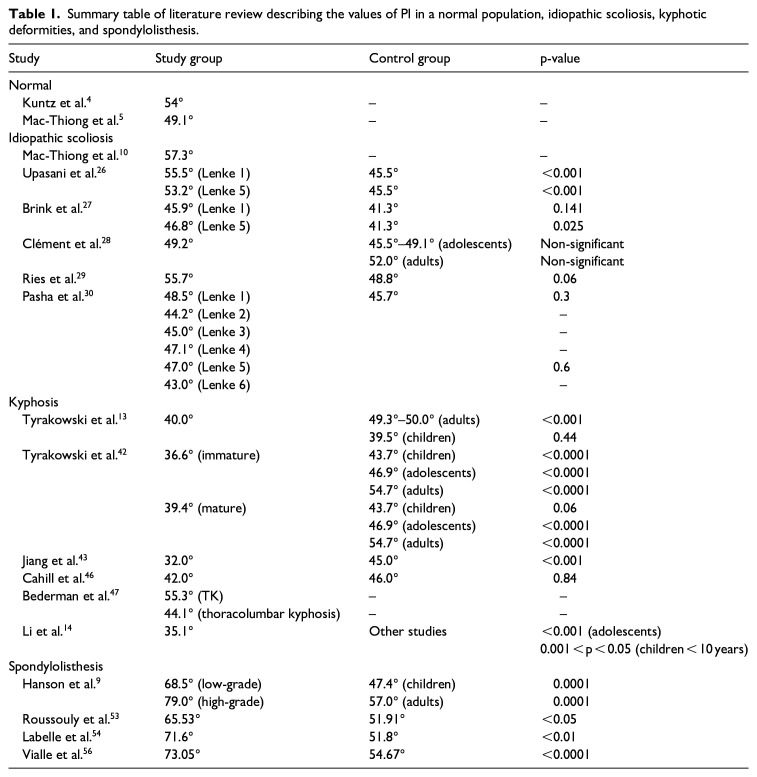 **Table 1.** Summary table of literature review describing the values of PI in a normal population, idiopathic scoliosis, kyphotic deformities, and spondylolisthesis.

| Study | Study group | Control group | p-value |
|---|---|---|---|
| Normal | | | |
| Kuntz et al.$^{4}$ | 54° | – | – |
| Mac-Thiong et al.$^{5}$ | 49.1° | – | – |
| Idiopathic scoliosis | | | |
| Mac-Thiong et al.$^{10}$ | 57.3° | – | – |
| Upasani et al.$^{26}$ | 55.5° (Lenke 1) | 45.5° | <0.001 |
| | 53.2° (Lenke 5) | 45.5° | <0.001 |
| Brink et al.$^{27}$ | 45.9° (Lenke 1) | 41.3° | 0.141 |
| | 46.8° (Lenke 5) | 41.3° | 0.025 |
| Clément et al.$^{28}$ | 49.2° | 45.5°–49.1° (adolescents) | Non-significant |
| | | 52.0° (adults) | Non-significant |
| Ries et al.$^{29}$ | 55.7° | 48.8° | 0.06 |
| Pasha et al.$^{30}$ | 48.5° (Lenke 1) | 45.7° | 0.3 |
| | 44.2° (Lenke 2) | | – |
| | 45.0° (Lenke 3) | | – |
| | 47.1° (Lenke 4) | | – |
| | 47.0° (Lenke 5) | | 0.6 |
| | 43.0° (Lenke 6) | | – |
| Kyphosis | | | |
| Tyrakowski et al.$^{13}$ | 40.0° | 49.3°–50.0° (adults) | <0.001 |
| | | 39.5° (children) | 0.44 |
| Tyrakowski et al.$^{42}$ | 36.6° (immature) | 43.7° (children) | <0.0001 |
| | | 46.9° (adolescents) | <0.0001 |
| | | 54.7° (adults) | <0.0001 |
| | 39.4° (mature) | 43.7° (children) | 0.06 |
| | | 46.9° (adolescents) | <0.0001 |
| | | 54.7° (adults) | <0.0001 |
| Jiang et al.$^{43}$ | 32.0° | 45.0° | <0.001 |
| Cahill et al.$^{46}$ | 42.0° | 46.0° | 0.84 |
| Bederman et al.$^{47}$ | 55.3° (TK) | – | – |
| | 44.1° (thoracolumbar kyphosis) | – | – |
| Li et al.$^{14}$ | 35.1° | Other studies | <0.001 (adolescents) |
| | | | 0.001 < p < 0.05 (children < 10 years) |
| Spondylolisthesis | | | |
| Hanson et al.$^{9}$ | 68.5° (low-grade) | 47.4° (children) | 0.0001 |
| | 79.0° (high-grade) | 57.0° (adults) | 0.0001 |
| Roussouly et al.$^{53}$ | 65.53° | 51.91° | <0.05 |
| Labelle et al.$^{54}$ | 71.6° | 51.8° | <0.01 |
| Vialle et al.$^{56}$ | 73.05° | 54.67° | <0.0001 |